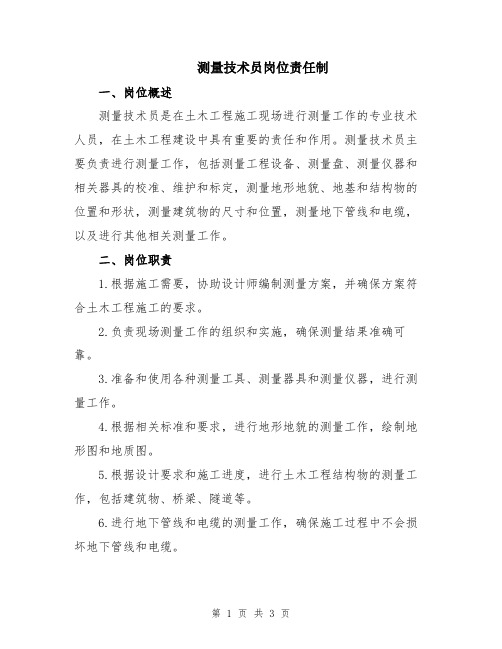 测量技术员岗位责任制

一、岗位概述

测量技术员是在土木工程施工现场进行测量工作的专业技术人员，在土木工程建设中具有重要的责任和作用。测量技术员主要负责进行测量工作，包括测量工程设备、测量盘、测量仪器和相关器具的校准、维护和标定，测量地形地貌、地基和结构物的位置和形状，测量建筑物的尺寸和位置，测量地下管线和电缆，以及进行其他相关测量工作。

二、岗位职责

1.根据施工需要，协助设计师编制测量方案，并确保方案符合土木工程施工的要求。

2.负责现场测量工作的组织和实施，确保测量结果准确可靠。

3.准备和使用各种测量工具、测量器具和测量仪器，进行测量工作。

4.根据相关标准和要求，进行地形地貌的测量工作，绘制地形图和地质图。

5.根据设计要求和施工进度，进行土木工程结构物的测量工作，包括建筑物、桥梁、隧道等。

6.进行地下管线和电缆的测量工作，确保施工过程中不会损坏地下管线和电缆。

第 1 页 共 3 页